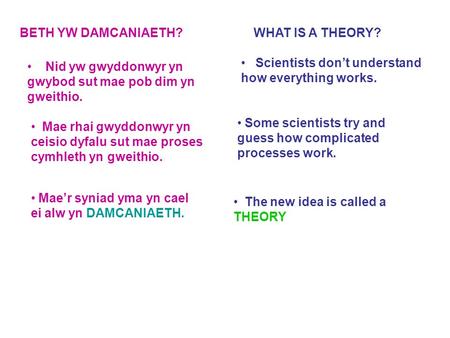 BETH YW DAMCANIAETH?

• Nid yw gwyddonwyr yn gwybod sut mae pob dim yn gweithio.

• Mae rhai gwyddonwyr yn ceisio dyfalu sut mae proses cymhleth yn gweithio.

• Mae'r syniad yma yn cael ei alw yn DAMCANIAETH.

WHAT IS A THEORY?

• Scientists don't understand how everything works.

• Some scientists try and guess how complicated processes work.

• The new idea is called a THEORY